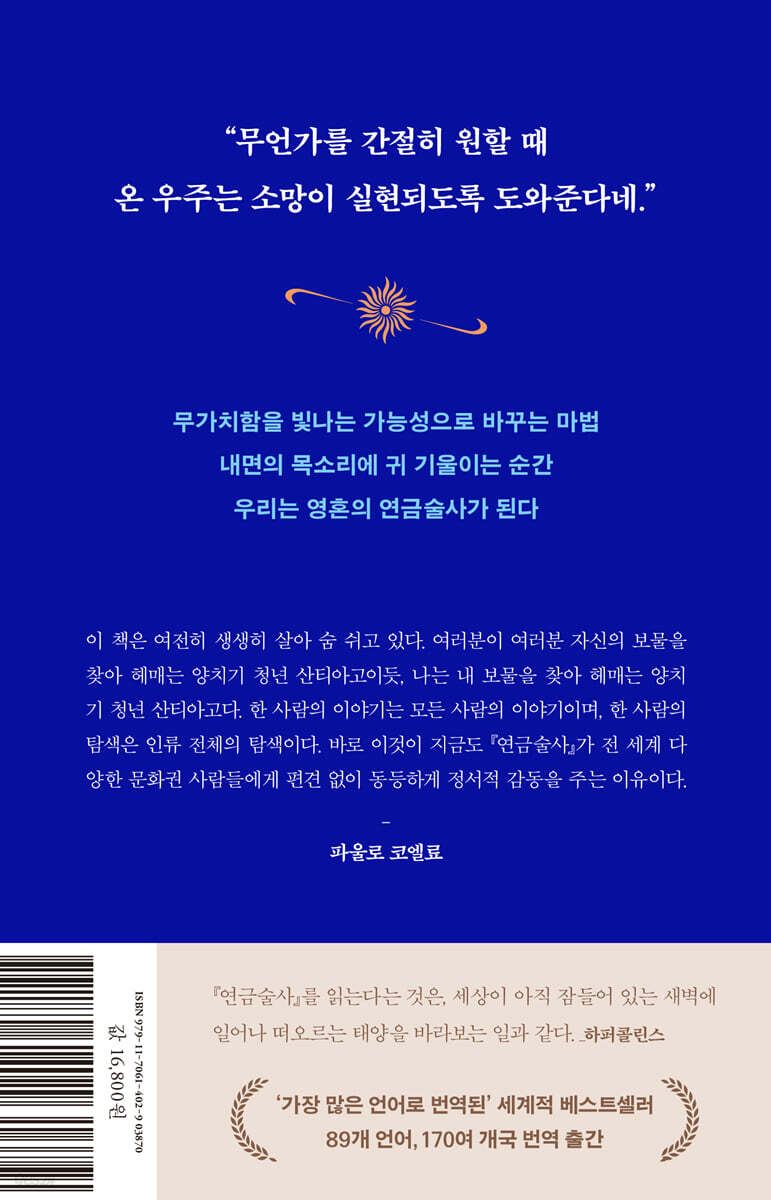 "무언가를 간절히 원할 때
온 우주는 소망이 실현되도록 도와준다네."

무가치함을 빛나는 가능성으로 바꾸는 마법
내면의 목소리에 귀 기울이는 순간
우리는 영혼의 연금술사가 된다

이 책은 여전히 생생히 살아 숨 쉬고 있다. 여러분이 여러분 자신의 보물을 찾아 헤매는 양치기 청년 산티아고이듯, 나는 내 보물을 찾아 헤매는 양치기 청년 산티아고다. 한 사람의 이야기는 모든 사람의 이야기이며, 한 사람의 탐색은 인류 전체의 탐색이다. 바로 이것이 지금도 『연금술사』가 전 세계 다양한 문화권 사람들에게 편견 없이 동등하게 정서적 감동을 주는 이유이다.

-
파울로 코엘료

ISBN 979-11-7061-402-9 03870
값 16,800원

『연금술사』를 읽는다는 것은, 세상이 아직 잠들어 있는 새벽에 일어나 떠오르는 태양을 바라보는 일과 같다. _하퍼콜린스

'가장 많은 언어로 번역된' 세계적 베스트셀러
89개 언어, 170여 개국 번역 출간